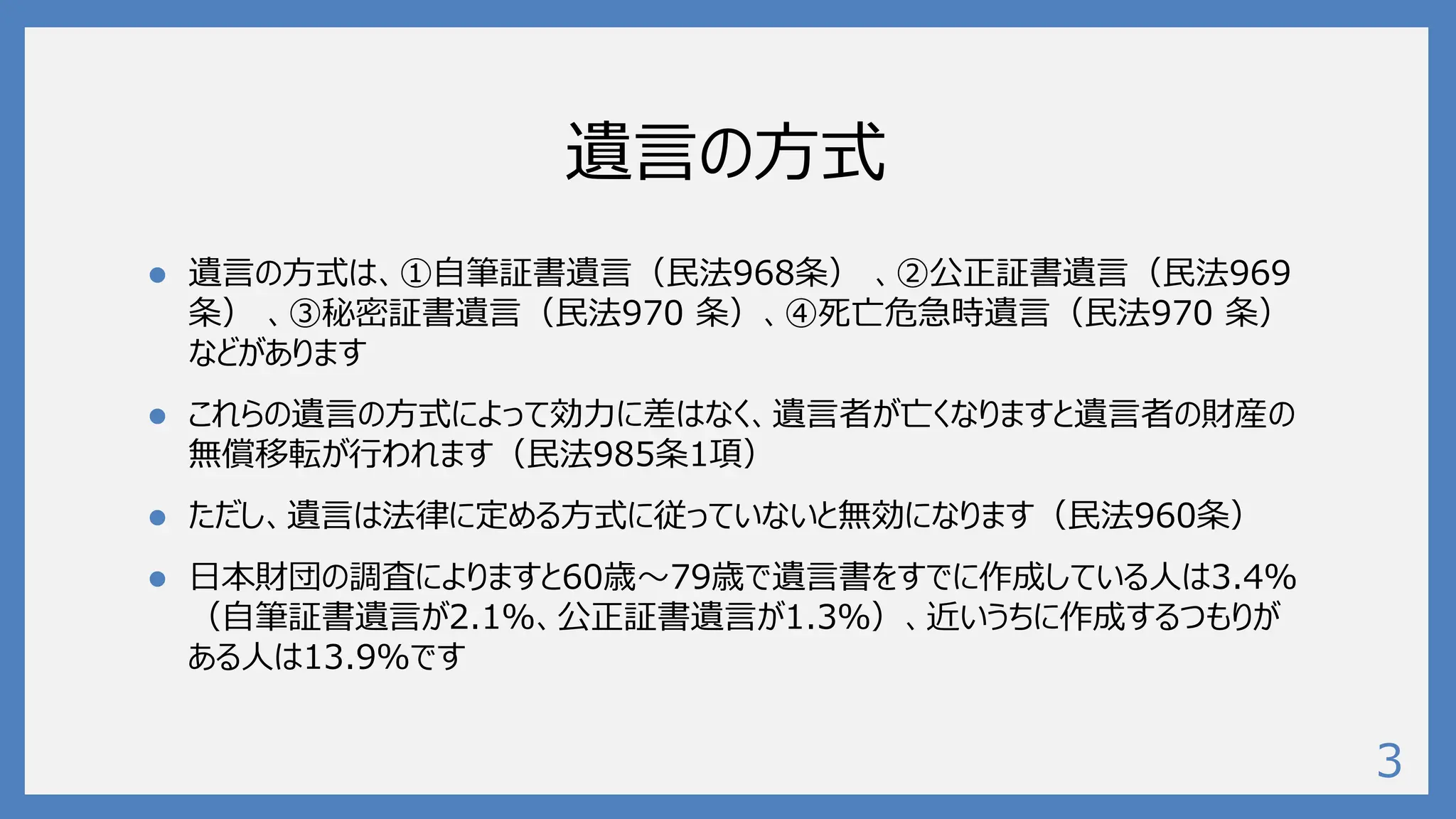 遺言の方式

• 遺言の方式は、①自筆証書遺言（民法968条）、②公正証書遺言（民法969条）、③秘密証書遺言（民法970条）、④死亡危急時遺言（民法970条）などがあります

• これらの遺言の方式によって効力に差はなく、遺言者が亡くなりますと遺言者の財産の無償移転が行われます（民法985条1項）

• ただし、遺言は法律に定める方式に従っていないと無効になります（民法960条）

• 日本財団の調査によりますと60歳～79歳で遺言書をすでに作成している人は3.4%（自筆証書遺言が2.1%、公正証書遺言が1.3%）、近いうちに作成するつもりがある人は13.9%です

3